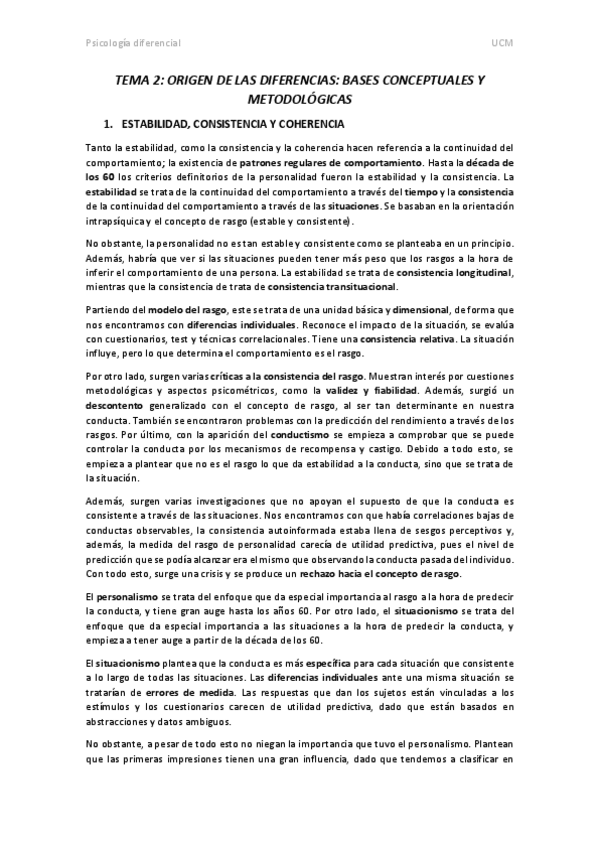 Psicología diferencial

UCM

TEMA 2: ORIGEN DE LAS DIFERENCIAS: BASES CONCEPTUALES Y METODOLÓGICAS

1. ESTABILIDAD, CONSISTENCIA Y COHERENCIA

Tanto la estabilidad, como la consistencia y la coherencia hacen referencia a la continuidad del comportamiento; la existencia de patrones regulares de comportamiento. Hasta la década de los 60 los criterios definitorios de la personalidad fueron la estabilidad y la consistencia. La estabilidad se trata de la continuidad del comportamiento a través del tiempo y la consistencia de la continuidad del comportamiento a través de las situaciones. Se basaban en la orientación intrapsíquica y el concepto de rasgo (estable y consistente).

No obstante, la personalidad no es tan estable y consistente como se planteaba en un principio. Además, habría que ver si las situaciones pueden tener más peso que los rasgos a la hora de inferir el comportamiento de una persona. La estabilidad se trata de consistencia longitudinal, mientras que la consistencia de trata de consistencia transituacional.

Partiendo del modelo del rasgo, este se trata de una unidad básica y dimensional, de forma que nos encontramos con diferencias individuales. Reconoce el impacto de la situación, se evalúa con cuestionarios, test y técnicas correlacionales. Tiene una consistencia relativa. La situación influye, pero lo que determina el comportamiento es el rasgo.

Por otro lado, surgen varias críticas a la consistencia del rasgo. Muestran interés por cuestiones metodológicas y aspectos psicométricos, como la validez y fiabilidad. Además, surgió un descontento generalizado con el concepto de rasgo, al ser tan determinante en nuestra conducta. También se encontraron problemas con la predicción del rendimiento a través de los rasgos. Por último, con la aparición del conductismo se empieza a comprobar que se puede controlar la conducta por los mecanismos de recompensa y castigo. Debido a todo esto, se empieza a plantear que no es el rasgo lo que da estabilidad a la conducta, sino que se trata de la situación.

Además, surgen varias investigaciones que no apoyan el supuesto de que la conducta es consistente a través de las situaciones. Nos encontramos con que había correlaciones bajas de conductas observables, la consistencia autoinformada estaba llena de sesgos perceptivos y, además, la medida del rasgo de personalidad carecía de utilidad predictiva, pues el nivel de predicción que se podía alcanzar era el mismo que observando la conducta pasada del individuo. Con todo esto, surge una crisis y se produce un rechazo hacia el concepto de rasgo.

El personalismo se trata del enfoque que da especial importancia al rasgo a la hora de predecir la conducta, y tiene gran auge hasta los años 60. Por otro lado, el situacionismo se trata del enfoque que da especial importancia a las situaciones a la hora de predecir la conducta, y empieza a tener auge a partir de la década de los 60.

El situacionismo plantea que la conducta es más específica para cada situación que consistente a lo largo de todas las situaciones. Las diferencias individuales ante una misma situación se tratarían de errores de medida. Las respuestas que dan los sujetos están vinculadas a los estímulos y los cuestionarios carecen de utilidad predictiva, dado que están basados en abstracciones y datos ambiguos.

No obstante, a pesar de todo esto no niegan la importancia que tuvo el personalismo. Plantean que las primeras impresiones tienen una gran influencia, dado que tendemos a clasificar en